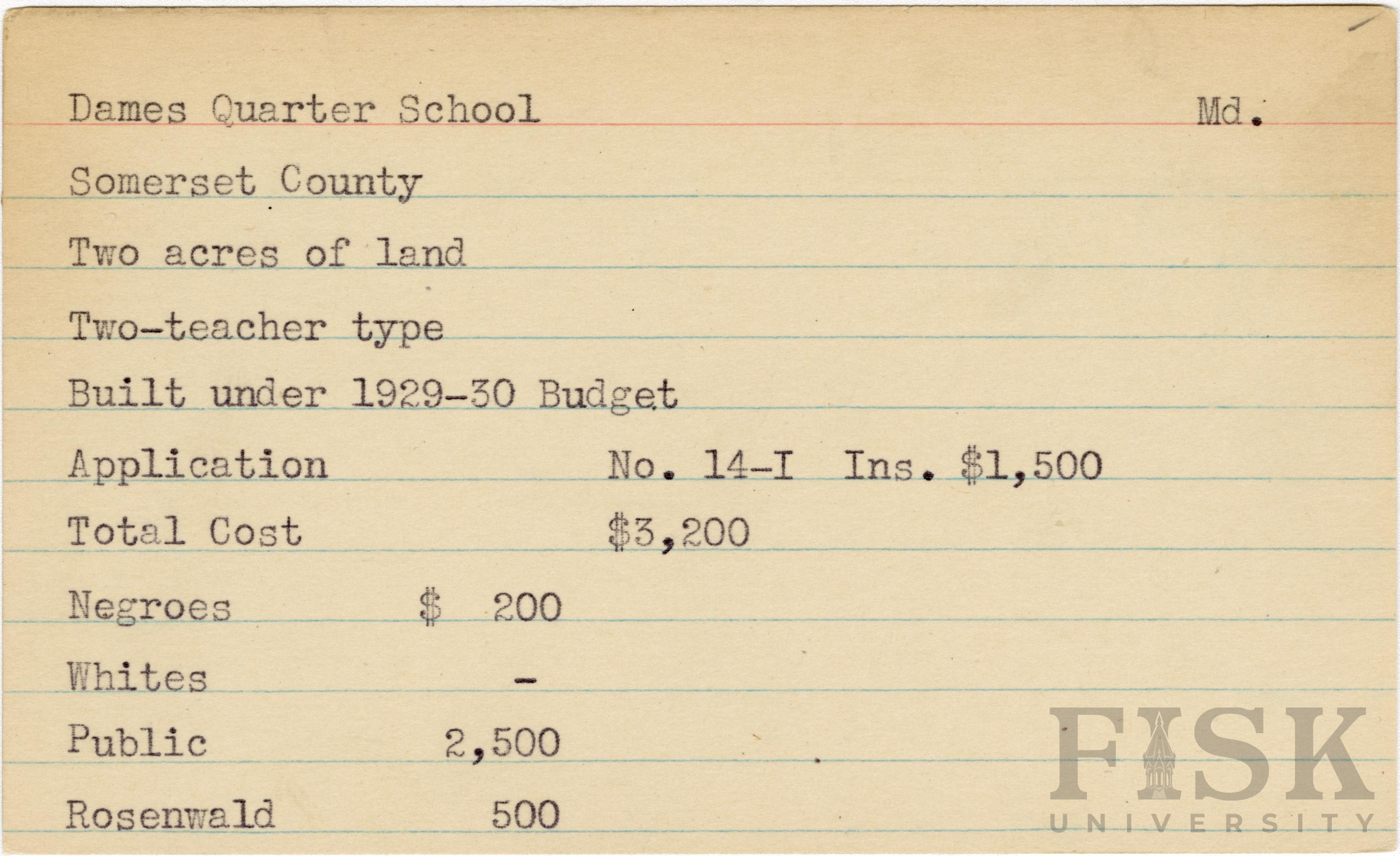 Dames Quarter School Md.

Somerset County

Two acres of land

Two-teacher type

Built under 1929-30 Budget

Application No. 14-I Ins. $1,500

Total Cost $3,200

Negroes $ 200

Whites -

Public 2,500

Rosenwald 500

FISK UNIVERSITY